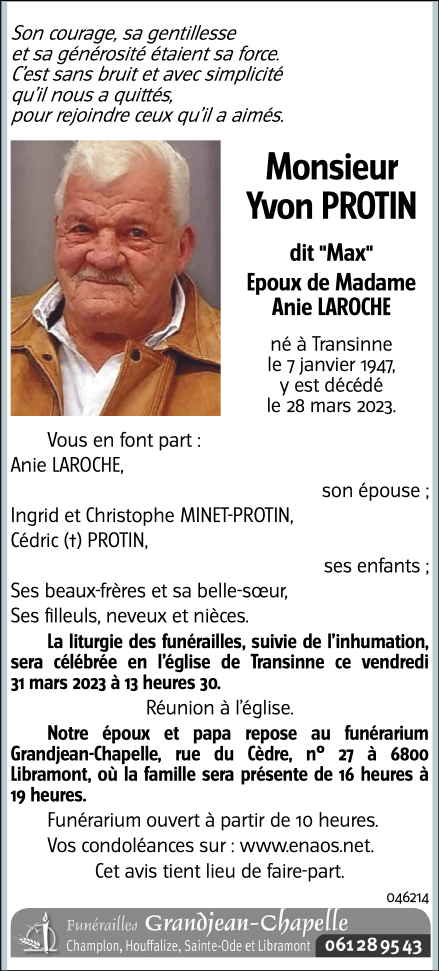 Son courage, sa gentillesse et sa générosité étaient sa force. C'est sans bruit et avec simplicité qu'il nous a quittés, pour rejoindre ceux qu'il a aimés.

Monsieur
Yvon PROTIN

dit "Max"
Epoux de Madame
Anie LAROCHE

né à Transinne
le 7 janvier 1947,
y est décédé
le 28 mars 2023.

Vous en font part :
Anie LAROCHE,
son épouse ;
Ingrid et Christophe MINET-PROTIN,
Cédric (†) PROTIN,
ses enfants ;
Ses beaux-frères et sa belle-sœur,
Ses filleuls, neveux et nièces.

La liturgie des funérailles, suivie de l'inhumation, sera célébrée en l'église de Transinne ce vendredi 31 mars 2023 à 13 heures 30.

Réunion à l'église.

Notre époux et papa repose au funérarium Grandjean-Chapelle, rue du Cèdre, n° 27 à 6800 Libramont, où la famille sera présente de 16 heures à 19 heures.

Funérarium ouvert à partir de 10 heures.
Vos condoléances sur : www.enaos.net.
Cet avis tient lieu de faire-part.

046214

Funérailles Grandjean-Chapelle
Champlon, Houffalize, Sainte-Ode et Libramont 061 28 95 43